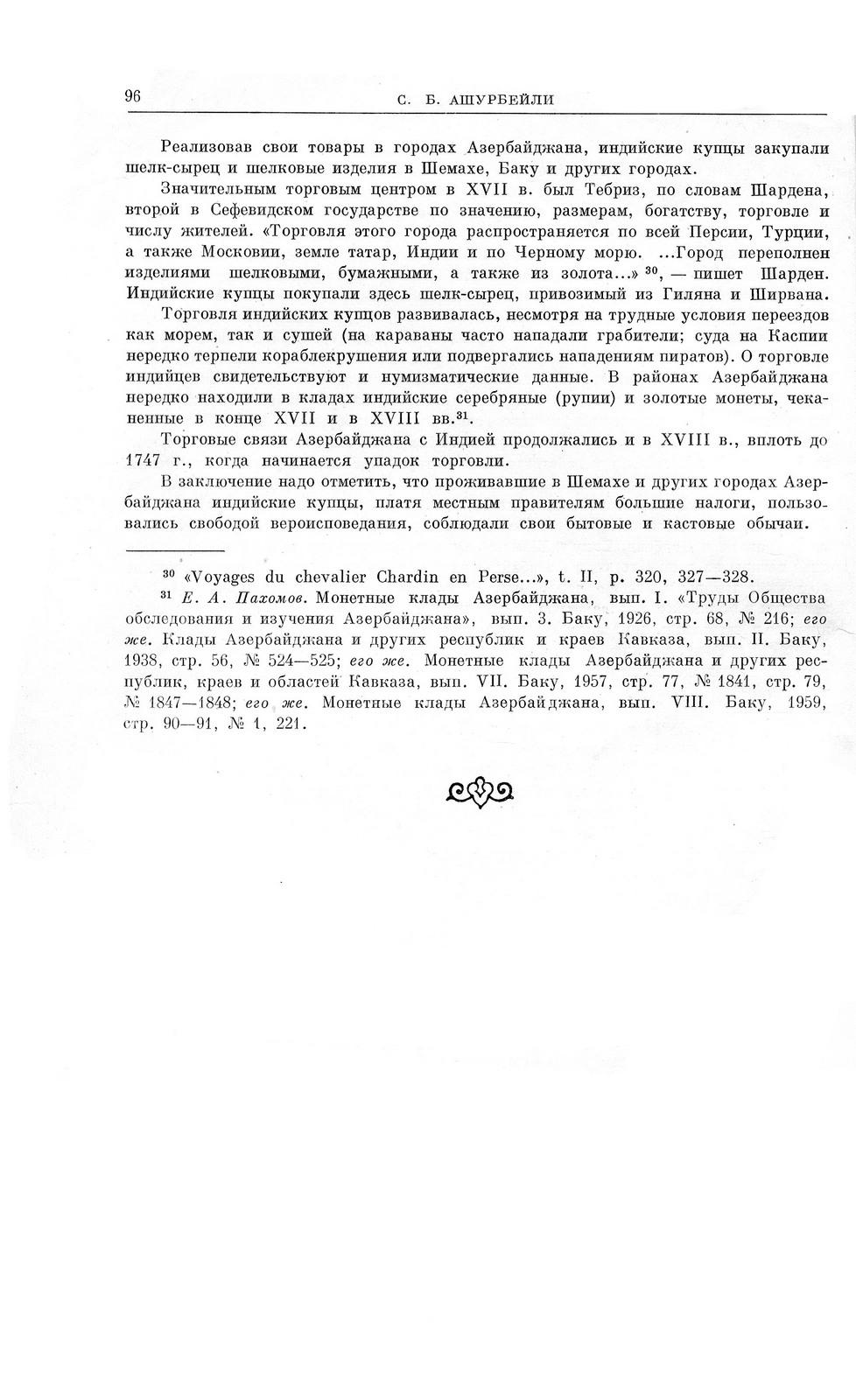 96 С. Б. АШУРБЕЙЛИ

Реализовав свои товары в городах Азербайджана, индийские купцы закупали шелк-сырец и шелковые изделия в Шемахе, Баку и других городах.

Значительным торговым центром в XVII в. был Тебриз, по словам Шардена, второй в Сефевидском государстве по значению, размерам, богатству, торговле и числу жителей. «Торговля этого города распространяется по всей Персии, Турции, а также Московии, земле татар, Индии и по Черному морю. ...Город переполнен изделиями шелковыми, бумажными, а также из золота...» $^{30}$, — пишет Шарден. Индийские купцы покупали здесь шелк-сырец, привозимый из Гиляна и Ширвана.

Торговля индийских купцов развивалась, несмотря на трудные условия переездов как морем, так и сушей (на караваны часто нападали грабители; суда на Каспии нередко терпели кораблекрушения или подвергались нападениям пиратов). О торговле индийцев свидетельствуют и нумизматические данные. В районах Азербайджана нередко находили в кладах индийские серебряные (рупии) и золотые монеты, чеканенные в конце XVII и в XVIII вв.$^{31}$.

Торговые связи Азербайджана с Индией продолжались и в XVIII в., вплоть до 1747 г., когда начинается упадок торговли.

В заключение надо отметить, что проживавшие в Шемахе и других городах Азербайджана индийские купцы, платя местным правителям большие налоги, пользовались свободой вероисповедания, соблюдали свои бытовые и кастовые обычаи.

$^{30}$ «Voyages du chevalier Chardin en Perse...», t. II, p. 320, 327—328.

$^{31}$ Е. А. Пахомов. Монетные клады Азербайджана, вып. I. «Труды Общества обследования и изучения Азербайджана», вып. 3. Баку, 1926, стр. 68, № 216; его же. Клады Азербайджана и других республик и краев Кавказа, вып. II. Баку, 1938, стр. 56, № 524—525; его же. Монетные клады Азербайджана и других республик, краев и областей Кавказа, вып. VII. Баку, 1957, стр. 77, № 1841, стр. 79, № 1847—1848; его же. Монетные клады Азербайджана, вып. VIII. Баку, 1959, стр. 90—91, № 1, 221.